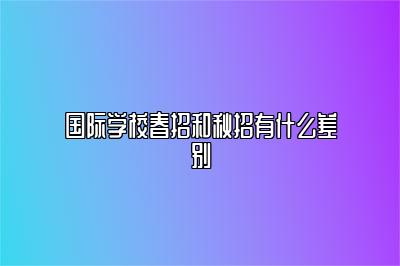 国际学校春招和秋招有什么差别